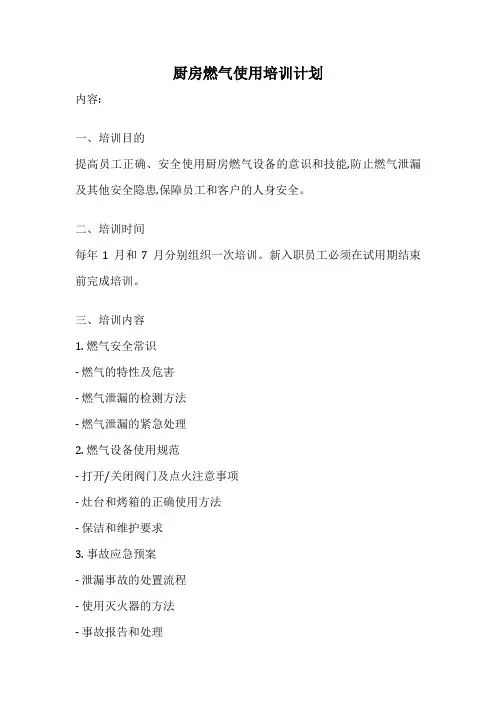 厨房燃气使用培训计划

内容:

一、培训目的

提高员工正确、安全使用厨房燃气设备的意识和技能,防止燃气泄漏及其他安全隐患,保障员工和客户的人身安全。

二、培训时间

每年 1 月和 7 月分别组织一次培训。新入职员工必须在试用期结束前完成培训。

三、培训内容

1. 燃气安全常识

- 燃气的特性及危害

- 燃气泄漏的检测方法

- 燃气泄漏的紧急处理

2. 燃气设备使用规范

- 打开/关闭阀门及点火注意事项

- 灶台和烤箱的正确使用方法

- 保洁和维护要求

3. 事故应急预案

- 泄漏事故的处置流程

- 使用灭火器的方法

- 事故报告和处理